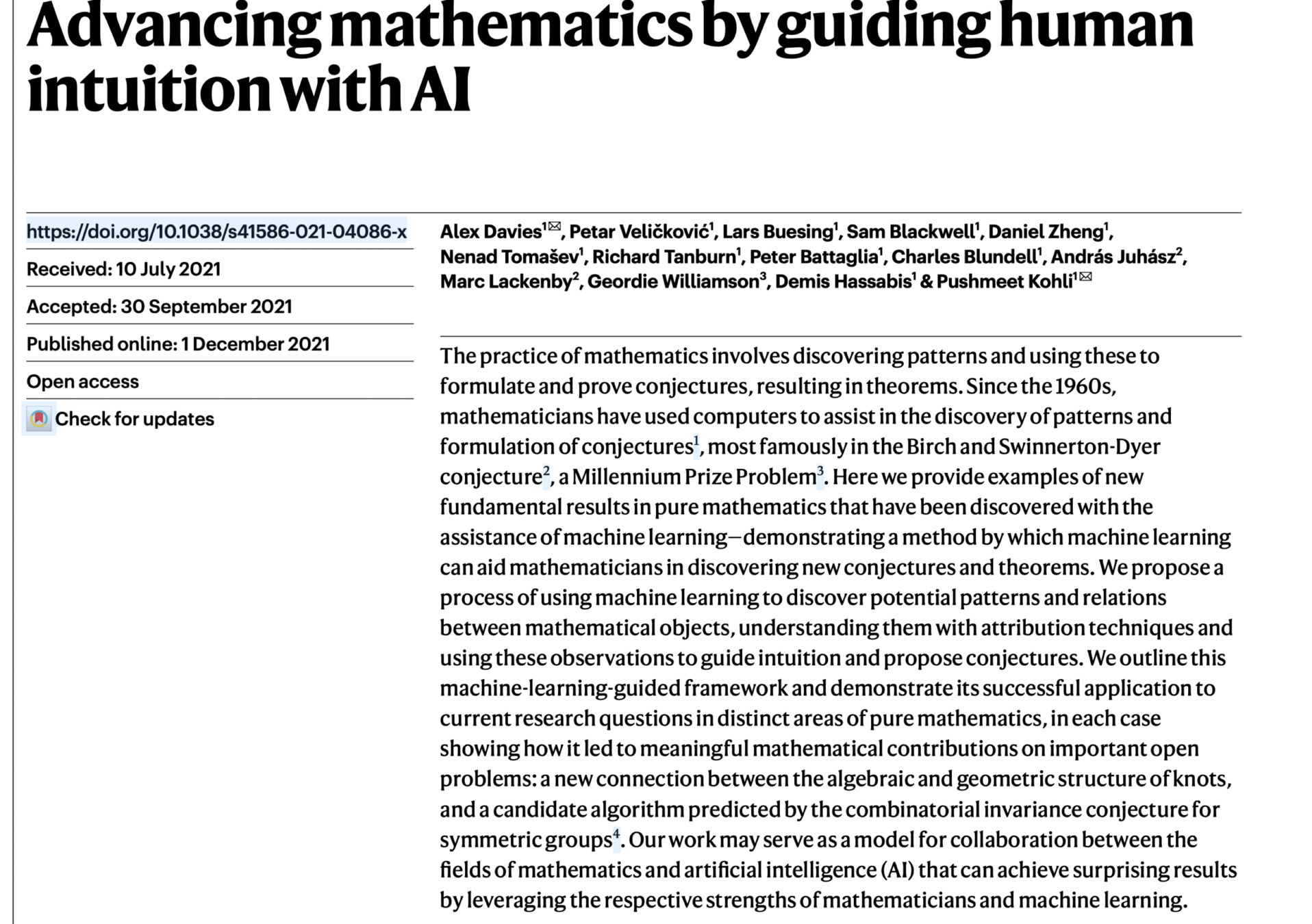 Advancing mathematics by guiding human intuition with AI

https://doi.org/10.1038/s41586-021-04086-x

Received: 10 July 2021

Accepted: 30 September 2021

Published online: 1 December 2021

Open access

Check for updates

Alex Davies$^{1✉}$, Petar Veličković$^1$, Lars Buesing$^1$, Sam Blackwell$^1$, Daniel Zheng$^1$, Nenad Tomašev$^1$, Richard Tanburn$^1$, Peter Battaglia$^1$, Charles Blundell$^1$, András Juhász$^2$, Marc Lackenby$^2$, Geordie Williamson$^3$, Demis Hassabis$^1$ & Pushmeet Kohli$^{1✉}$

The practice of mathematics involves discovering patterns and using these to formulate and prove conjectures, resulting in theorems. Since the 1960s, mathematicians have used computers to assist in the discovery of patterns and formulation of conjectures$^1$, most famously in the Birch and Swinnerton-Dyer conjecture$^2$, a Millennium Prize Problem$^3$. Here we provide examples of new fundamental results in pure mathematics that have been discovered with the assistance of machine learning—demonstrating a method by which machine learning can aid mathematicians in discovering new conjectures and theorems. We propose a process of using machine learning to discover potential patterns and relations between mathematical objects, understanding them with attribution techniques and using these observations to guide intuition and propose conjectures. We outline this machine-learning-guided framework and demonstrate its successful application to current research questions in distinct areas of pure mathematics, in each case showing how it led to meaningful mathematical contributions on important open problems: a new connection between the algebraic and geometric structure of knots, and a candidate algorithm predicted by the combinatorial invariance conjecture for symmetric groups$^4$. Our work may serve as a model for collaboration between the fields of mathematics and artificial intelligence (AI) that can achieve surprising results by leveraging the respective strengths of mathematicians and machine learning.